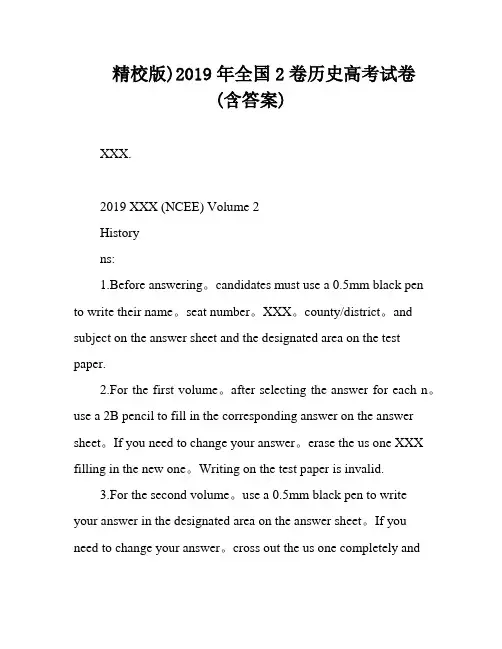 精校版)2019 年全国 2 卷历史高考试卷 (含答案)

XXX.

2019 XXX (NCEE) Volume 2

History

ns:

1.Before answering。candidates must use a 0.5mm black pen to write their name。seat number。XXX。county/district。and subject on the answer sheet and the designated area on the test paper.

2.For the first volume。after selecting the answer for each n。use a 2B pencil to fill in the corresponding answer on the answer sheet。If you need to change your answer。erase the us one XXX filling in the new one。Writing on the test paper is invalid.

3.For the second volume。use a 0.5mm black pen to write your answer in the designated area on the answer sheet。If you need to change your answer。cross out the us one completely and